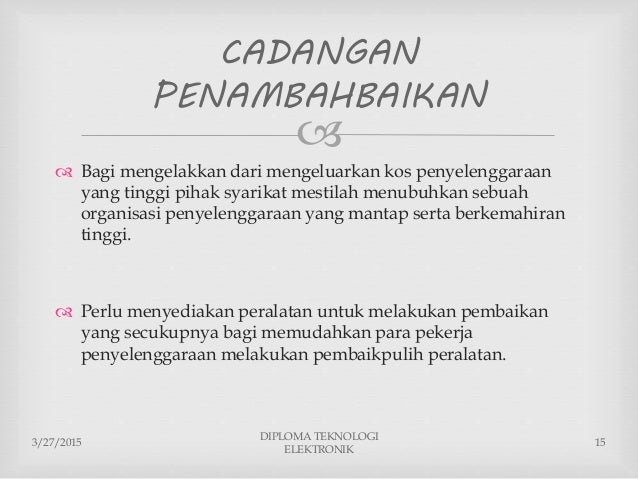 CADANGAN PENAMBAHBAIKAN

Bagi mengelakkan dari mengeluarkan kos penyelenggaraan yang tinggi pihak syarikat mestilah menubuhkan sebuah organisasi penyelenggaraan yang mantap serta berkemahiran tinggi.

Perlu menyediakan peralatan untuk melakukan pembaikan yang secukupnya bagi memudahkan para pekerja penyelenggaraan melakukan pembaikpulih peralatan.

3/27/2015

DIPLOMA TEKNOLOGI ELEKTRONIK

15